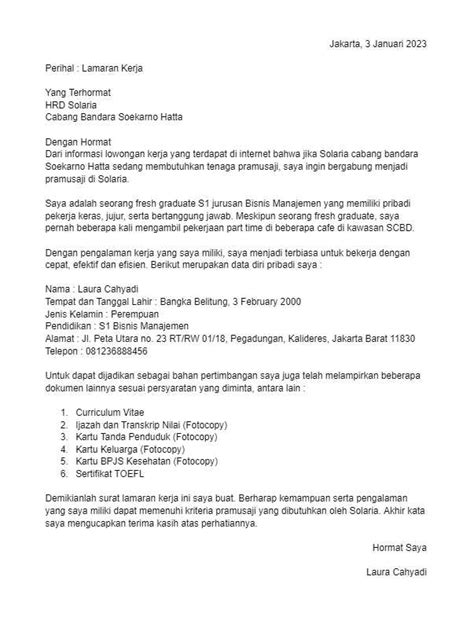 Jakarta, 3 Januari 2023

Perihal : Lamaran Kerja

Yang Terhormat
HRD Solaria
Cabang Bandara Soekarno Hatta

Dengan Hormat
Dari informasi lowongan kerja yang terdapat di internet bahwa jika Solaria cabang bandara Soekarno Hatta sedang membutuhkan tenaga pramusaji, saya ingin bergabung menjadi pramusaji di Solaria.

Saya adalah seorang fresh graduate S1 jurusan Bisnis Manajemen yang memiliki pribadi pekerja keras, jujur, serta bertanggung jawab. Meskipun seorang fresh graduate, saya pernah beberapa kali mengambil pekerjaan part time di beberapa cafe di kawasan SCBD.

Dengan pengalaman kerja yang saya miliki, saya menjadi terbiasa untuk bekerja dengan cepat, efektif dan efisien. Berikut merupakan data diri pribadi saya :

Nama : Laura Cahyadi
Tempat dan Tanggal Lahir : Bangka Belitung, 3 February 2000
Jenis Kelamin : Perempuan
Pendidikan : S1 Bisnis Manajemen
Alamat : Jl. Peta Utara no. 23 RT/RW 01/18, Pegadungan, Kalideres, Jakarta Barat 11830
Telepon : 081236888456

Untuk dapat dijadikan sebagai bahan pertimbangan saya juga telah melampirkan beberapa dokumen lainnya sesuai persyaratan yang diminta, antara lain :

1. Curriculum Vitae
2. Ijazah dan Transkrip Nilai (Fotocopy)
3. Kartu Tanda Penduduk (Fotocopy)
4. Kartu Keluarga (Fotocopy)
5. Kartu BPJS Kesehatan (Fotocopy)
6. Sertifikat TOEFL

Demikianlah surat lamaran kerja ini saya buat. Berharap kemampuan serta pengalaman yang saya miliki dapat memenuhi kriteria pramusaji yang dibutuhkan oleh Solaria. Akhir kata saya mengucapkan terima kasih atas perhatiannya.

Hormat Saya

Laura Cahyadi